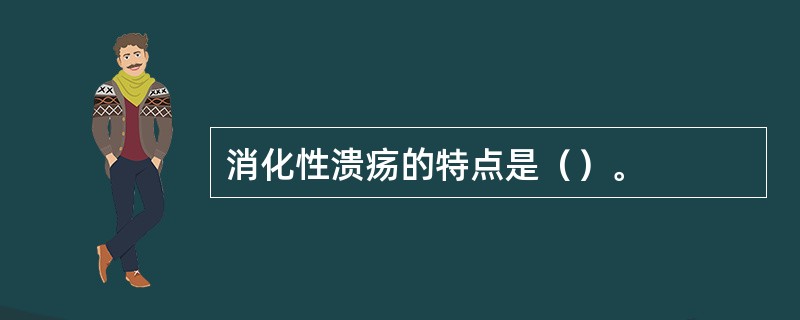 消化性溃疡的特点是（）。